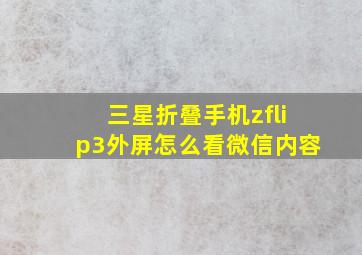 三星折叠手机zflip3外屏怎么看微信内容